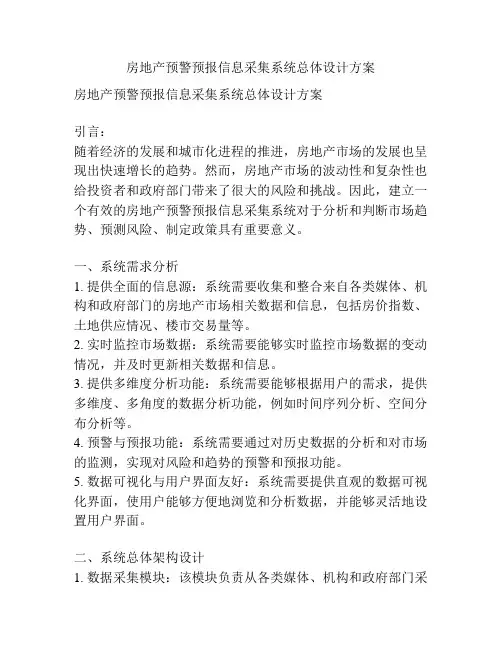 房地产预警预报信息采集系统总体设计方案

房地产预警预报信息采集系统总体设计方案

引言：
随着经济的发展和城市化进程的推进，房地产市场的发展也呈现出快速增长的趋势。然而，房地产市场的波动性和复杂性也给投资者和政府部门带来了很大的风险和挑战。因此，建立一个有效的房地产预警预报信息采集系统对于分析和判断市场趋势、预测风险、制定政策具有重要意义。

一、系统需求分析
1. 提供全面的信息源：系统需要收集和整合来自各类媒体、机构和政府部门的房地产市场相关数据和信息，包括房价指数、土地供应情况、楼市交易量等。
2. 实时监控市场数据：系统需要能够实时监控市场数据的变动情况，并及时更新相关数据和信息。
3. 提供多维度分析功能：系统需要能够根据用户的需求，提供多维度、多角度的数据分析功能，例如时间序列分析、空间分布分析等。
4. 预警与预报功能：系统需要通过对历史数据的分析和对市场的监测，实现对风险和趋势的预警和预报功能。
5. 数据可视化与用户界面友好：系统需要提供直观的数据可视化界面，使用户能够方便地浏览和分析数据，并能够灵活地设置用户界面。

二、系统总体架构设计
1. 数据采集模块：该模块负责从各类媒体、机构和政府部门采